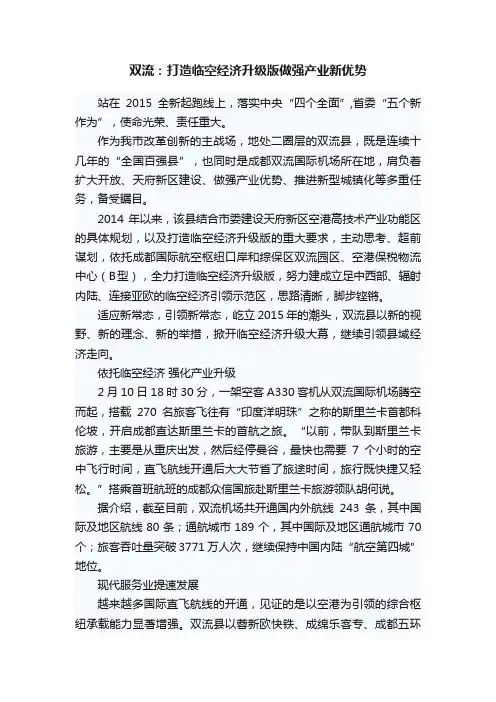 双流：打造临空经济升级版做强产业新优势

站在 2015 全新起跑线上，落实中央“四个全面”，省委“五个新作为”，使命光荣、责任重大。

作为我市改革创新的主战场，地处二圈层的双流县，既是连续十几年的“全国百强县”，也同时是成都双流国际机场所在地，肩负着扩大开放、天府新区建设、做强产业优势、推进新型城镇化等多重任务，备受瞩目。

2014 年以来，该县结合市委建设天府新区空港高技术产业功能区的具体规划，以及打造临空经济升级版的重大要求，主动思考、超前谋划，依托成都国际航空枢纽口岸和综保区双流园区、空港保税物流中心（B型），全力打造临空经济升级版，努力建成立足中西部、辐射内陆、连接亚欧的临空经济引领示范区，思路清晰，脚步铿锵。

适应新常态，引领新常态，屹立 2015 年的潮头，双流县以新的视野、新的理念、新的举措，掀开临空经济升级大幕，继续引领县域经济走向。

依托临空经济 强化产业升级

2 月 10 日 18 时 30 分，一架空客 A330 客机从双流国际机场腾空而起，搭载 270 名旅客飞往有“印度洋明珠”之称的斯里兰卡首都科伦坡，开启成都直达斯里兰卡的首航之旅。“以前，带队到斯里兰卡旅游，主要是从重庆出发，然后经停曼谷，最快也需要 7 个小时的空中飞行时间，直飞航线开通后大大节省了旅途时间，旅行既快捷又轻松。”搭乘首班航班的成都众信国旅赴斯里兰卡旅游领队胡何说。

据介绍，截至目前，双流机场共开通国内外航线 243 条，其中国际及地区航线 80 条；通航城市 189 个，其中国际及地区通航城市 70 个；旅客吞吐量突破 3771 万人次，继续保持中国内陆“航空第四城”地位。

现代服务业提速发展

越来越多国际直飞航线的开通，见证的是以空港为引领的综合枢纽承载能力显著增强。双流县以蓉新欧快铁、成绵乐客专、成都五环